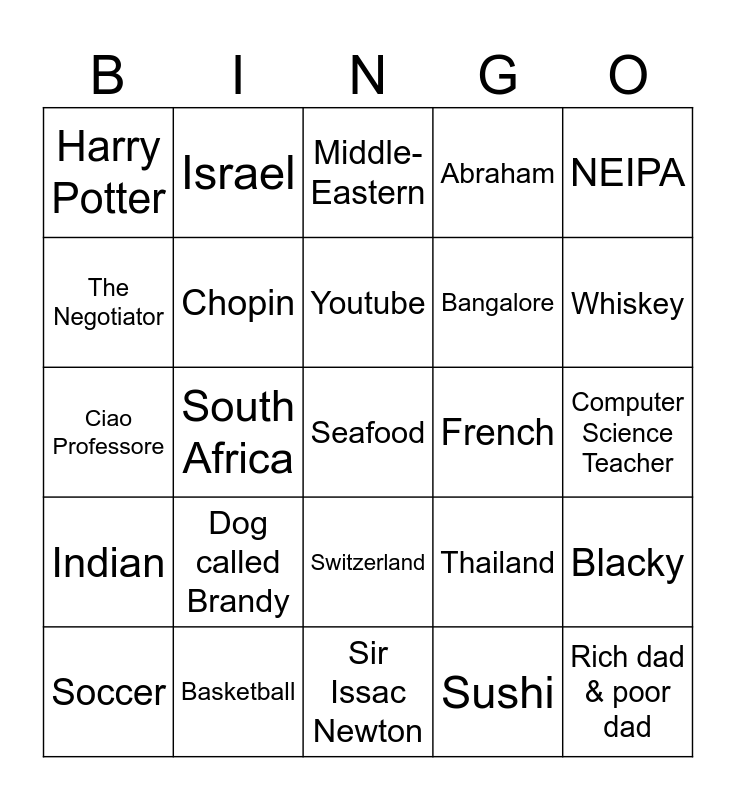 | B | I | N | G | O |
|---|---|---|---|---|
| Harry Potter | Israel | Middle-Eastern | Abraham | NEIPA |
| The Negotiator | Chopin | Youtube | Bangalore | Whiskey |
| Ciao Professore | South Africa | Seafood | French | Computer Science Teacher |
| Indian | Dog called Brandy | Switzerland | Thailand | Blacky |
| Soccer | Basketball | Sir Issac Newton | Sushi | Rich dad & poor dad |